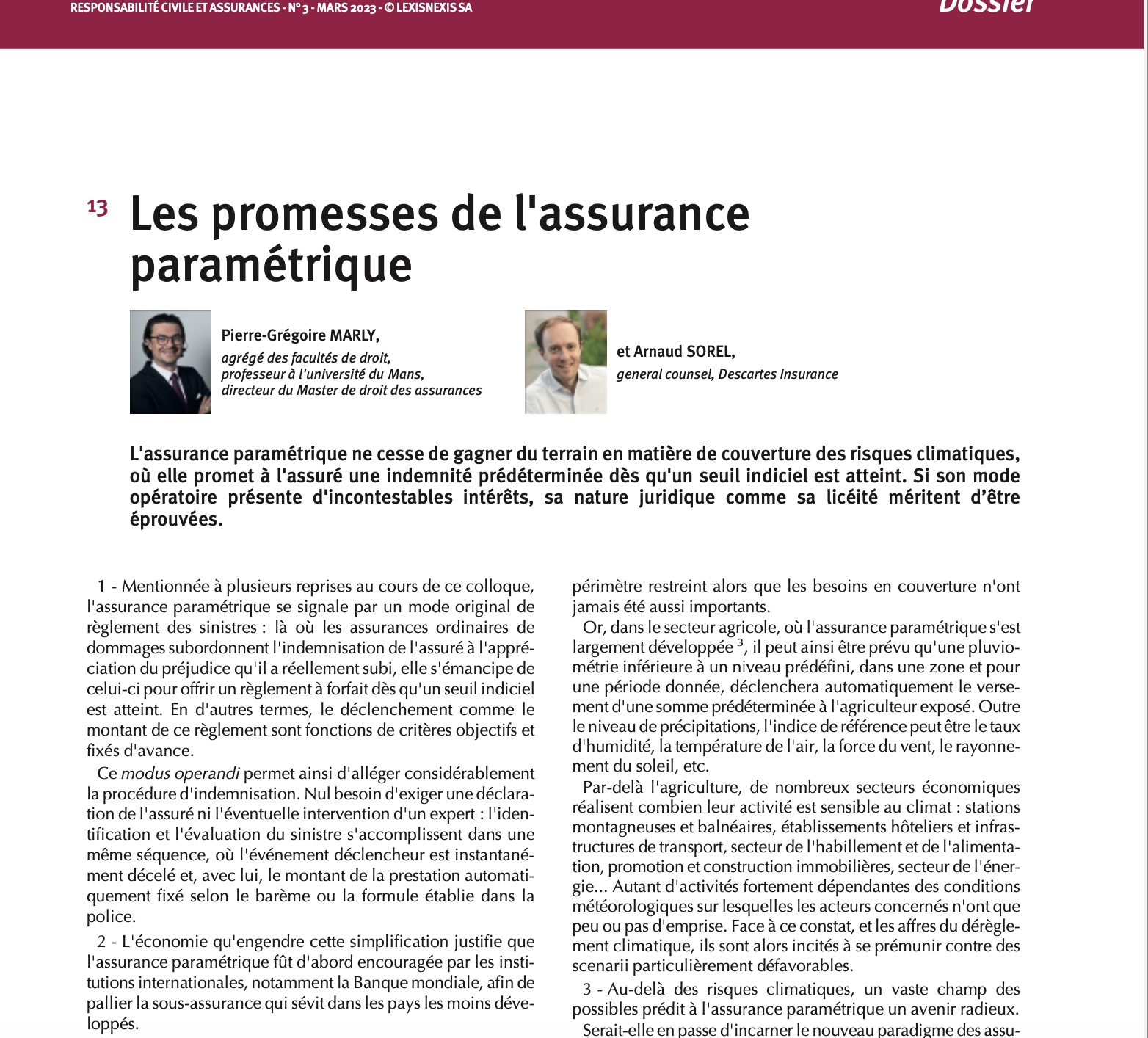 RESPONSABILITÉ CIVILE ET ASSURANCES - N° 3 - MARS 2023 - © LEXISNEXIS SA

Dossier

13 Les promesses de l'assurance paramétrique

Pierre-Grégoire MARLY,
agrégé des facultés de droit,
professeur à l'université du Mans,
directeur du Master de droit des assurances

et Arnaud SOREL,
general counsel, Descartes Insurance

L'assurance paramétrique ne cesse de gagner du terrain en matière de couverture des risques climatiques, où elle promet à l'assuré une indemnité prédéterminée dès qu'un seuil indiciel est atteint. Si son mode opératoire présente d'incontestables intérêts, sa nature juridique comme sa licéité méritent d'être éprouvées.

1 - Mentionnée à plusieurs reprises au cours de ce colloque, l'assurance paramétrique se signale par un mode original de règlement des sinistres : là où les assurances ordinaires de dommages subordonnent l'indemnisation de l'assuré à l'appréciation du préjudice qu'il a réellement subi, elle s'émancipe de celui-ci pour offrir un règlement à forfait dès qu'un seuil indiciel est atteint. En d'autres termes, le déclenchement comme le montant de ce règlement sont fonctions de critères objectifs et fixés d'avance.

Ce modus operandi permet ainsi d'alléger considérablement la procédure d'indemnisation. Nul besoin d'exiger une déclaration de l'assuré ni l'éventuelle intervention d'un expert : l'identification et l'évaluation du sinistre s'accomplissent dans une même séquence, où l'événement déclencheur est instantanément décelé et, avec lui, le montant de la prestation automatiquement fixé selon le barème ou la formule établie dans la police.

2 - L'économie qu'engendre cette simplification justifie que l'assurance paramétrique fût d'abord encouragée par les institutions internationales, notamment la Banque mondiale, afin de pallier la sous-assurance qui sévit dans les pays les moins développés.

périmètre restreint alors que les besoins en couverture n'ont jamais été aussi importants.

Or, dans le secteur agricole, où l'assurance paramétrique s'est largement développée $^3$, il peut ainsi être prévu qu'une pluviométrie inférieure à un niveau prédéfini, dans une zone et pour une période donnée, déclenchera automatiquement le versement d'une somme prédéterminée à l'agriculteur exposé. Outre le niveau de précipitations, l'indice de référence peut être le taux d'humidité, la température de l'air, la force du vent, le rayonnement du soleil, etc.

Par-delà l'agriculture, de nombreux secteurs économiques réalisent combien leur activité est sensible au climat : stations montagneuses et balnéaires, établissements hôteliers et infrastructures de transport, secteur de l'habillement et de l'alimentation, promotion et construction immobilières, secteur de l'énergie... Autant d'activités fortement dépendantes des conditions météorologiques sur lesquelles les acteurs concernés n'ont que peu ou pas d'emprise. Face à ce constat, et les affres du dérèglement climatique, ils sont alors incités à se prémunir contre des scenarii particulièrement défavorables.

3 - Au-delà des risques climatiques, un vaste champ des possibles prédit à l'assurance paramétrique un avenir radieux. Serait-elle en passe d'incarner le nouveau paradigme des assu-